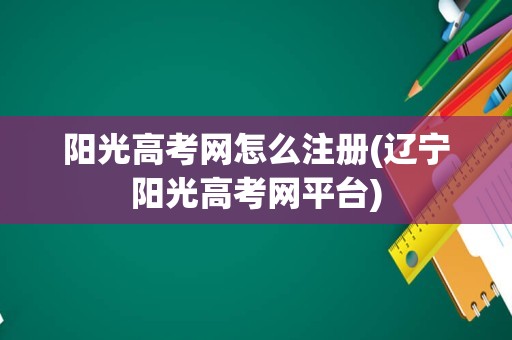 阳光高考网怎么注册(辽宁阳光高考网平台)